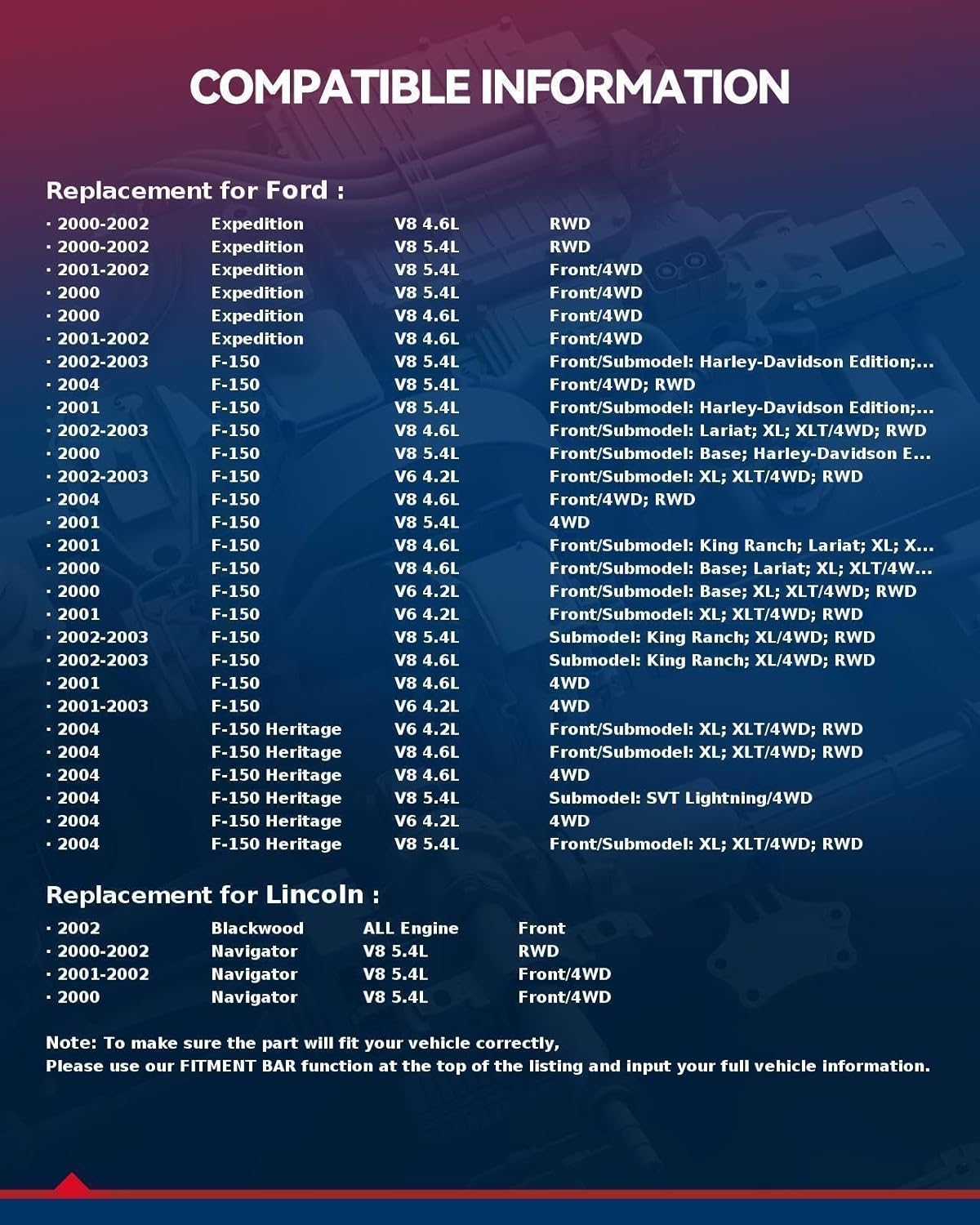 COMPATIBLE INFORMATION

Replacement for Ford :

| · 2000-2002 | Expedition | V8 4.6L | RWD |
|---|---|---|---|
| · 2000-2002 | Expedition | V8 5.4L | RWD |
| · 2001-2002 | Expedition | V8 5.4L | Front/4WD |
| · 2000 | Expedition | V8 5.4L | Front/4WD |
| · 2000 | Expedition | V8 4.6L | Front/4WD |
| · 2001-2002 | Expedition | V8 4.6L | Front/4WD |
| · 2002-2003 | F-150 | V8 5.4L | Front/Submodel: Harley-Davidson Edition;... |
| · 2004 | F-150 | V8 5.4L | Front/4WD; RWD |
| · 2001 | F-150 | V8 5.4L | Front/Submodel: Harley-Davidson Edition;... |
| · 2002-2003 | F-150 | V8 4.6L | Front/Submodel: Lariat; XL; XLT/4WD; RWD |
| · 2000 | F-150 | V8 5.4L | Front/Submodel: Base; Harley-Davidson E... |
| · 2002-2003 | F-150 | V6 4.2L | Front/Submodel: XL; XLT/4WD; RWD |
| · 2004 | F-150 | V8 4.6L | Front/4WD; RWD |
| · 2001 | F-150 | V8 5.4L | 4WD |
| · 2001 | F-150 | V8 4.6L | Front/Submodel: King Ranch; Lariat; XL; X... |
| · 2000 | F-150 | V8 4.6L | Front/Submodel: Base; Lariat; XL; XLT/4W... |
| · 2000 | F-150 | V6 4.2L | Front/Submodel: Base; XL; XLT/4WD; RWD |
| · 2001 | F-150 | V6 4.2L | Front/Submodel: XL; XLT/4WD; RWD |
| · 2002-2003 | F-150 | V8 5.4L | Submodel: King Ranch; XL/4WD; RWD |
| · 2002-2003 | F-150 | V8 4.6L | Submodel: King Ranch; XL/4WD; RWD |
| · 2001 | F-150 | V8 4.6L | 4WD |
| · 2001-2003 | F-150 | V6 4.2L | 4WD |
| · 2004 | F-150 Heritage | V6 4.2L | Front/Submodel: XL; XLT/4WD; RWD |
| · 2004 | F-150 Heritage | V8 4.6L | Front/Submodel: XL; XLT/4WD; RWD |
| · 2004 | F-150 Heritage | V8 4.6L | 4WD |
| · 2004 | F-150 Heritage | V8 5.4L | Submodel: SVT Lightning/4WD |
| · 2004 | F-150 Heritage | V6 4.2L | 4WD |
| · 2004 | F-150 Heritage | V8 5.4L | Front/Submodel: XL; XLT/4WD; RWD |

Replacement for Lincoln :

| · 2002 | Blackwood | ALL Engine | Front |
|---|---|---|---|
| · 2000-2002 | Navigator | V8 5.4L | RWD |
| · 2001-2002 | Navigator | V8 5.4L | Front/4WD |
| · 2000 | Navigator | V8 5.4L | Front/4WD |

Note: To make sure the part will fit your vehicle correctly,
Please use our FITMENT BAR function at the top of the listing and input your full vehicle information.